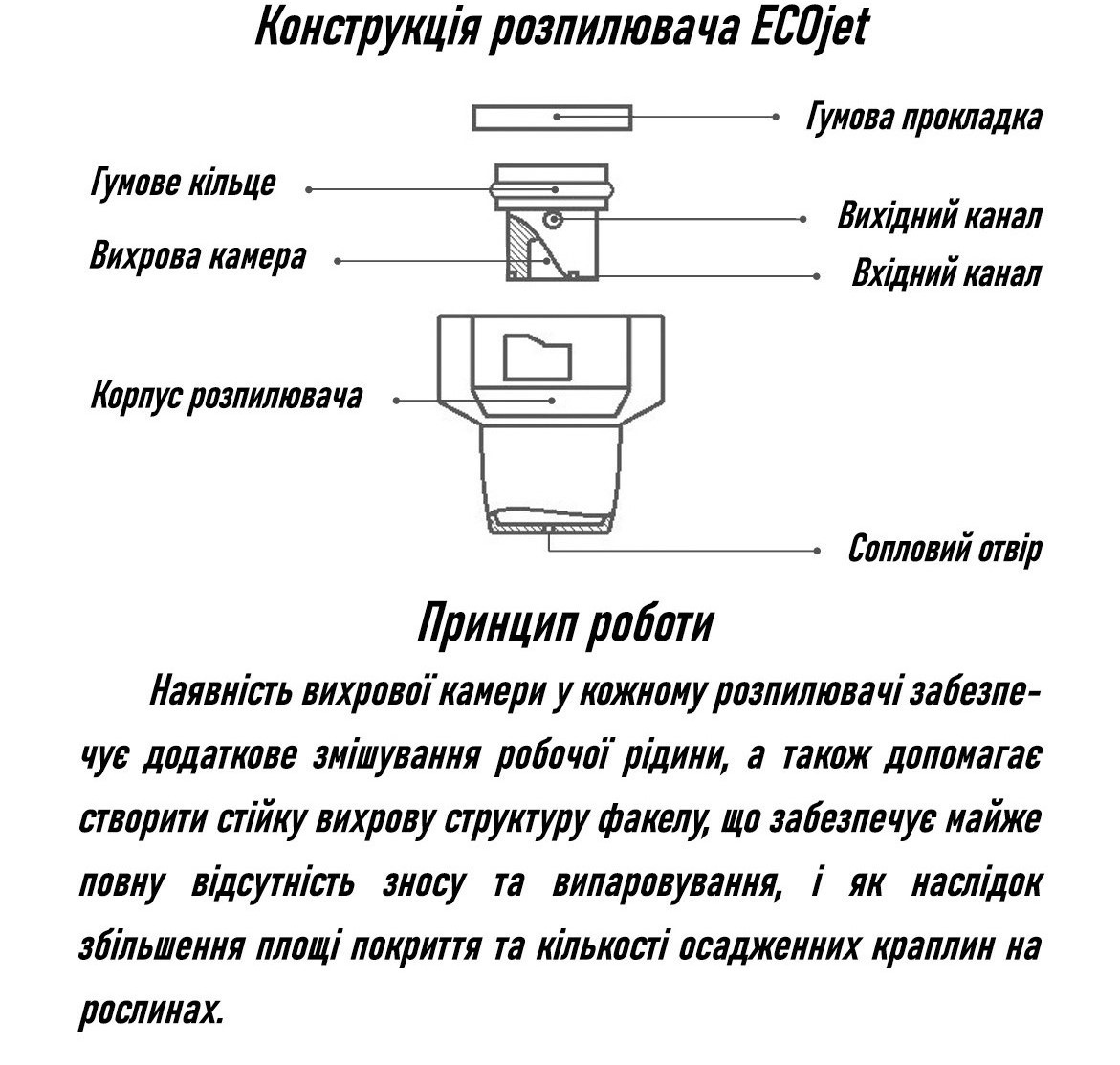 Конструкція розпилювача ECOjet

Гумова прокладка

Гумове кільце

Вихідний канал

Вихрова камера

Вхідний канал

Корпус розпилювача

Сопловий отвір

Принцип роботи

Наявність вихрової камери у кожному розпилювачі забезпечує додаткове змішування робочої рідини, а також допомагає створити стійку вихрову структуру факелу, що забезпечує майже повну відсутність зносу та випаровування, і як наслідок збільшення площі покриття та кількості осадженних краплин на рослинах.